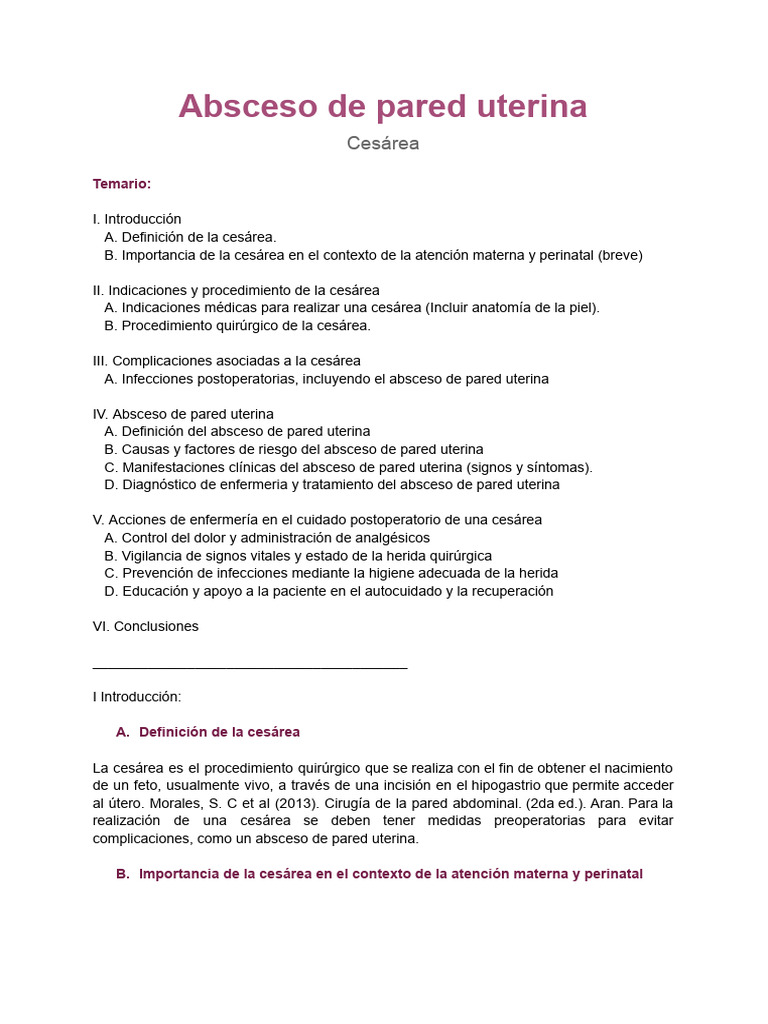 Absceso de pared uterina

Cesárea

Temario:

I. Introducción
A. Definición de la cesárea.
B. Importancia de la cesárea en el contexto de la atención materna y perinatal (breve)

II. Indicaciones y procedimiento de la cesárea
A. Indicaciones médicas para realizar una cesárea (Incluir anatomía de la piel).
B. Procedimiento quirúrgico de la cesárea.

III. Complicaciones asociadas a la cesárea
A. Infecciones postoperatorias, incluyendo el absceso de pared uterina

IV. Absceso de pared uterina
A. Definición del absceso de pared uterina
B. Causas y factores de riesgo del absceso de pared uterina
C. Manifestaciones clínicas del absceso de pared uterina (signos y síntomas).
D. Diagnóstico de enfermeria y tratamiento del absceso de pared uterina

V. Acciones de enfermería en el cuidado postoperatorio de una cesárea
A. Control del dolor y administración de analgésicos
B. Vigilancia de signos vitales y estado de la herida quirúrgica
C. Prevención de infecciones mediante la higiene adecuada de la herida
D. Educación y apoyo a la paciente en el autocuidado y la recuperación

VI. Conclusiones

I Introducción:

A. Definición de la cesárea

La cesárea es el procedimiento quirúrgico que se realiza con el fin de obtener el nacimiento de un feto, usualmente vivo, a través de una incisión en el hipogastrio que permite acceder al útero. Morales, S. C et al (2013). Cirugía de la pared abdominal. (2da ed.). Aran. Para la realización de una cesárea se deben tener medidas preoperatorias para evitar complicaciones, como un absceso de pared uterina.

B. Importancia de la cesárea en el contexto de la atención materna y perinatal